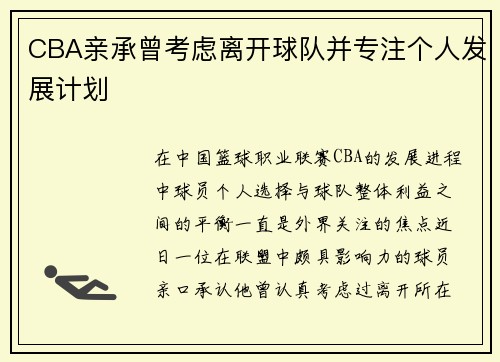 CBA亲承曾考虑离开球队并专注个人发展计划

在中国篮球职业联赛CBA的发展进程中球员个人选择与球队整体利益之间的平衡一直是外界关注的焦点近日一位在联盟中颇具影响力的球员亲口承认他曾认真考虑过离开所在